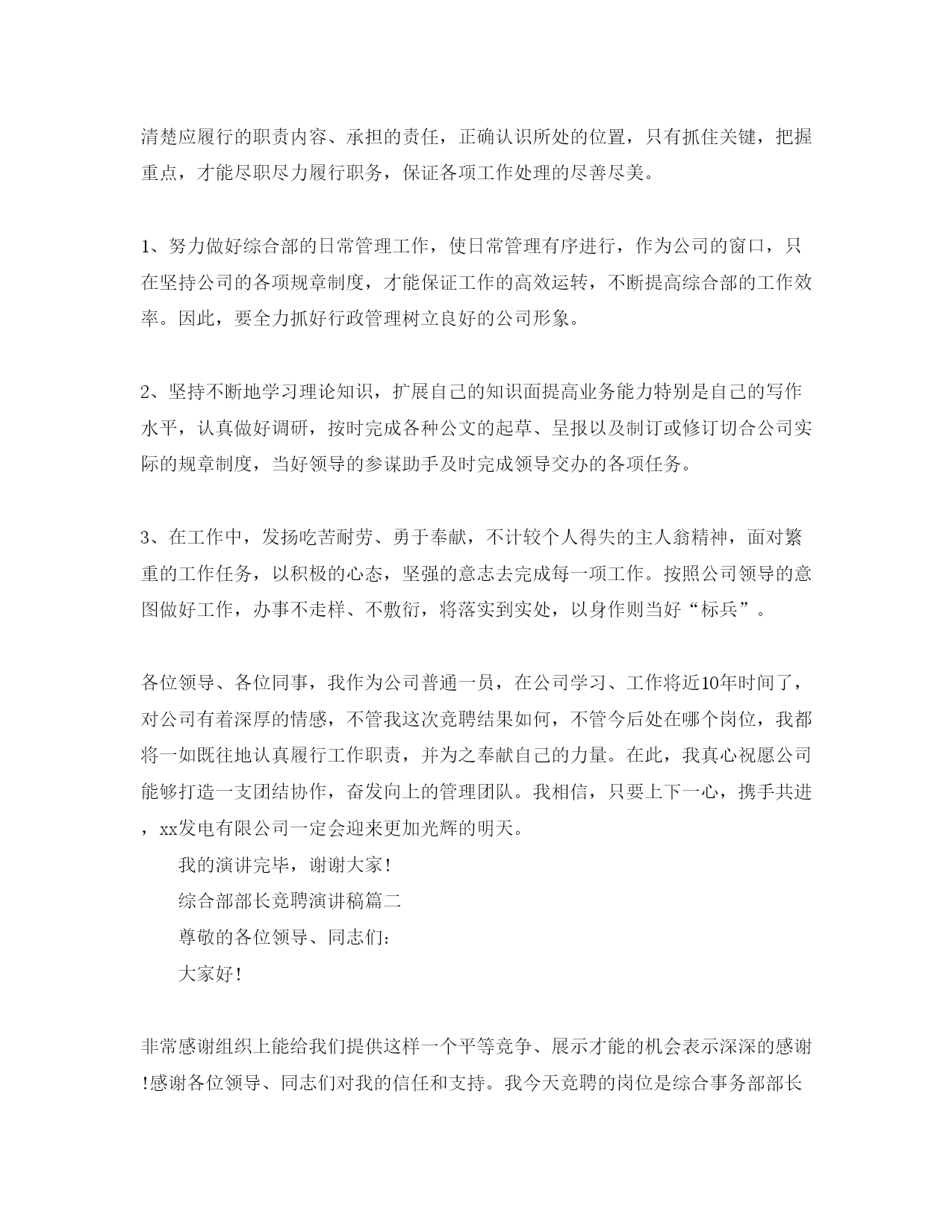 清楚应履行的职责内容、承担的责任，正确认识所处的位置，只有抓住关键，把握重点，才能尽职尽力履行职务，保证各项工作处理的尽善尽美。

1、努力做好综合部的日常管理工作，使日常管理有序进行，作为公司的窗口，只在坚持公司的各项规章制度，才能保证工作的高效运转，不断提高综合部的工作效率。因此，要全力抓好行政管理树立良好的公司形象。

2、坚持不断地学习理论知识，扩展自己的知识面提高业务能力特别是自己的写作水平，认真做好调研，按时完成各种公文的起草、呈报以及制订或修订切合公司实际的规章制度，当好领导的参谋助手及时完成领导交办的各项任务。

3、在工作中，发扬吃苦耐劳、勇于奉献，不计较个人得失的主人翁精神，面对繁重的工作任务，以积极的心态，坚强的意志去完成每一项工作。按照公司领导的意图做好工作，办事不走样、不敷衍，将落实到实处，以身作则当好“标兵”。

各位领导、各位同事，我作为公司普通一员，在公司学习、工作将近10年时间了，对公司有着深厚的情感，不管我这次竞聘结果如何，不管今后处在哪个岗位，我都将一如既往地认真履行工作职责，并为之奉献自己的力量。在此，我真心祝愿公司能够打造一支团结协作，奋发向上的管理团队。我相信，只要上下一心，携手共进，xx发电有限公司一定会迎来更加光辉的明天。

我的演讲完毕，谢谢大家!

综合部部长竞聘演讲稿篇二

尊敬的各位领导、同志们:

大家好!

非常感谢组织上能给我们提供这样一个平等竞争、展示才能的机会表示深深的感谢!感谢各位领导、同志们对我的信任和支持。我今天竞聘的岗位是综合事务部部长